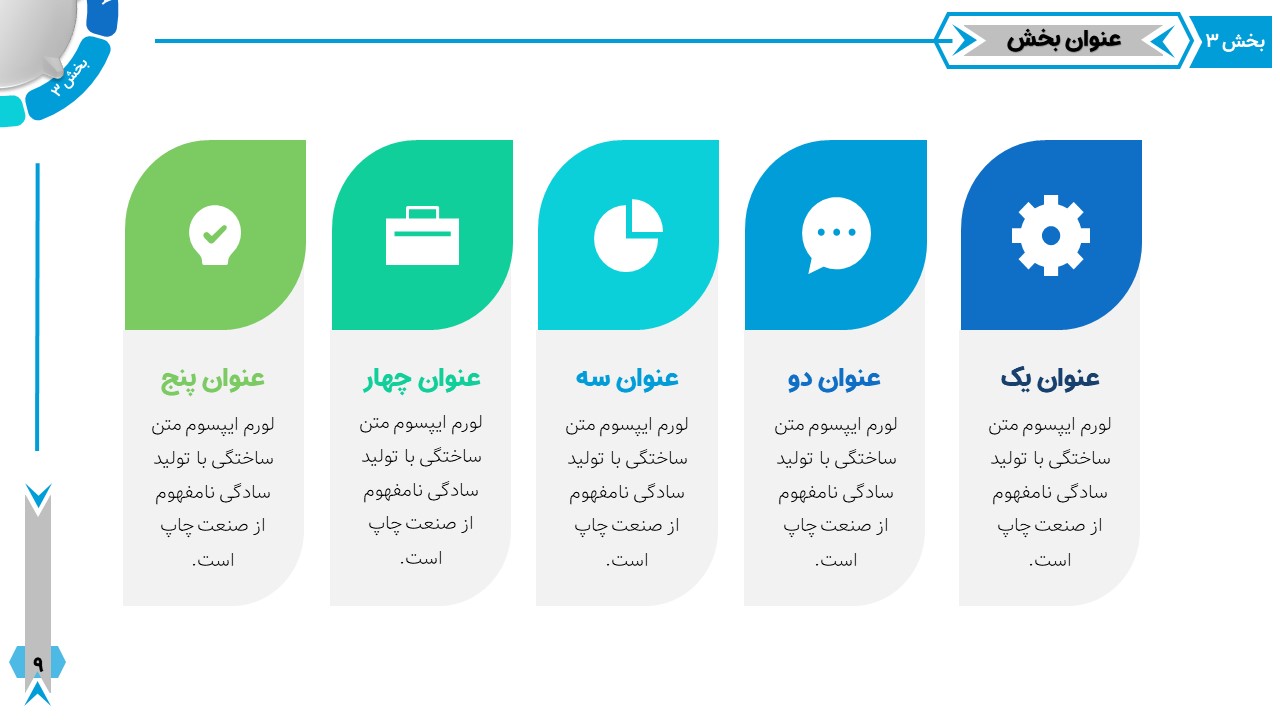 بخش ۳

عنوان بخش

بخش ۳

عنوان یک

لورم ایپسوم متن ساختگی با تولید سادگی نامفهوم از صنعت چاپ است.

عنوان دو

لورم ایپسوم متن ساختگی با تولید سادگی نامفهوم از صنعت چاپ است.

عنوان سه

لورم ایپسوم متن ساختگی با تولید سادگی نامفهوم از صنعت چاپ است.

عنوان چهار

لورم ایپسوم متن ساختگی با تولید سادگی نامفهوم از صنعت چاپ است.

عنوان پنج

لورم ایپسوم متن ساختگی با تولید سادگی نامفهوم از صنعت چاپ است.

۹